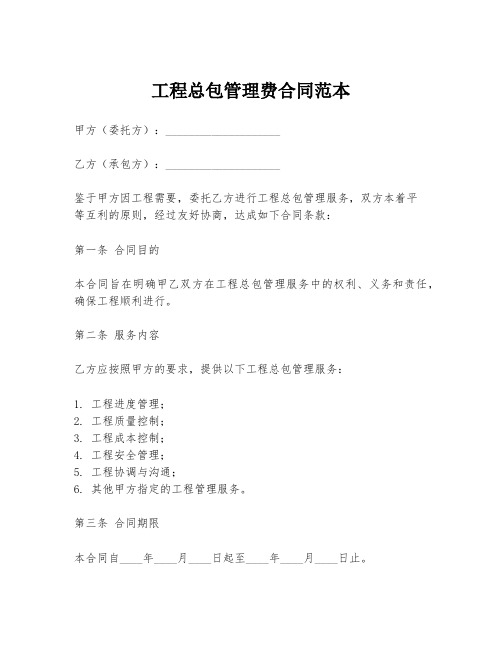 工程总包管理费合同范本

甲方（委托方）：____________________

乙方（承包方）：____________________

鉴于甲方因工程需要，委托乙方进行工程总包管理服务，双方本着平等互利的原则，经过友好协商，达成如下合同条款：

第一条 合同目的

本合同旨在明确甲乙双方在工程总包管理服务中的权利、义务和责任，确保工程顺利进行。

第二条 服务内容

乙方应按照甲方的要求，提供以下工程总包管理服务：

1. 工程进度管理；
2. 工程质量控制；
3. 工程成本控制；
4. 工程安全管理；
5. 工程协调与沟通；
6. 其他甲方指定的工程管理服务。

第三条 合同期限

本合同自____年____月____日起至____年____月____日止。